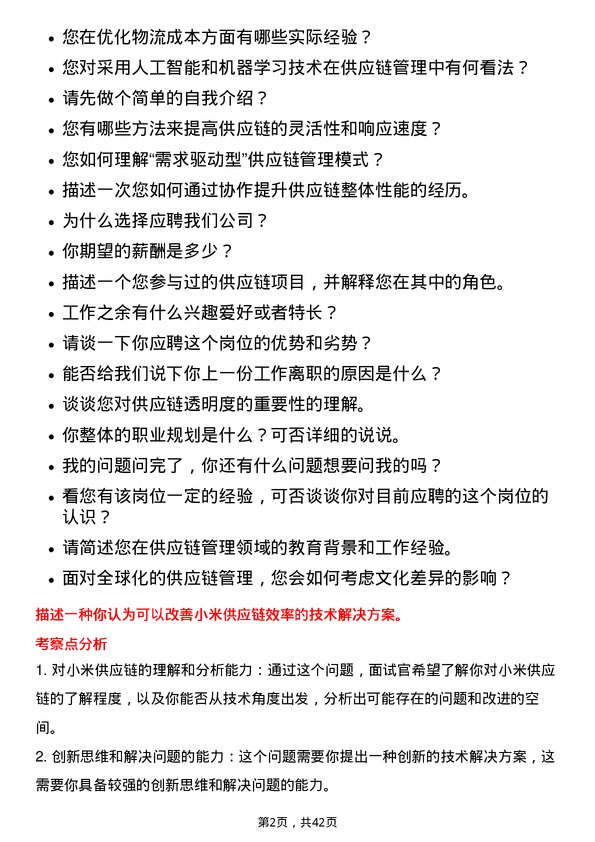 • 您在优化物流成本方面有哪些实际经验？

• 您对采用人工智能和机器学习技术在供应链管理中有何看法？

• 请先做个简单的自我介绍？

• 您有哪些方法来提高供应链的灵活性和响应速度？

• 您如何理解“需求驱动型”供应链管理模式？

• 描述一次您如何通过协作提升供应链整体性能的经历。

• 为什么选择应聘我们公司？

• 你期望的薪酬是多少？

• 描述一个您参与过的供应链项目，并解释您在其中的角色。

• 工作之余有什么兴趣爱好或者特长？

• 请谈一下你应聘这个岗位的优势和劣势？

• 能否给我们说下你上一份工作离职的原因是什么？

• 谈谈您对供应链透明度的重要性的理解。

• 你整体的职业规划是什么？可否详细的说说。

• 我的问题问完了，你还有什么问题想要问我的吗？

• 看您有该岗位一定的经验，可否谈谈你对目前应聘的这个岗位的认识？

• 请简述您在供应链管理领域的教育背景和工作经验。

• 面对全球化的供应链管理，您会如何考虑文化差异的影响？

描述一种你认为可以改善小米供应链效率的技术解决方案。

考察点分析

1. 对小米供应链的理解和分析能力：通过这个问题，面试官希望了解你对小米供应链的了解程度，以及你能否从技术角度出发，分析出可能存在的问题和改进的空间。

2. 创新思维和解决问题的能力：这个问题需要你提出一种创新的技术解决方案，这需要你具备较强的创新思维和解决问题的能力。

第2页，共42页